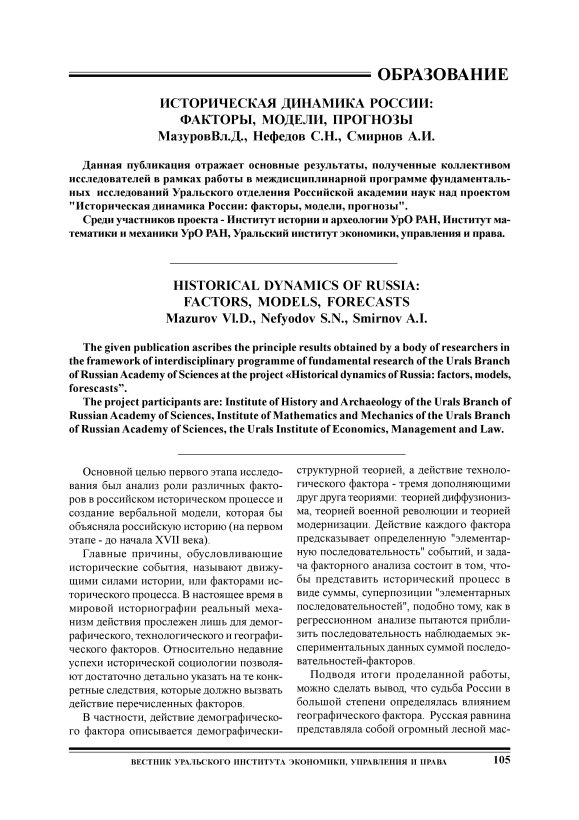 ОБРАЗОВАНИЕ

ИСТОРИЧЕСКАЯ ДИНАМИКА РОССИИ: ФАКТОРЫ, МОДЕЛИ, ПРОГНОЗЫ
МазуровВл.Д., Нефедов С.Н., Смирнов А.И.

Данная публикация отражает основные результаты, полученные коллективом исследователей в рамках работы в междисциплинарной программе фундаментальных исследований Уральского отделения Российской академии наук над проектом "Историческая динамика России: факторы, модели, прогнозы".

Среди участников проекта - Институт истории и археологии УрО РАН, Институт математики и механики УрО РАН, Уральский институт экономики, управления и права.

HISTORICAL DYNAMICS OF RUSSIA: FACTORS, MODELS, FORECASTS
Mazurov Vl.D., Nefyodov S.N., Smirnov A.I.

The given publication ascribes the principle results obtained by a body of researchers in the framework of interdisciplinary programme of fundamental research of the Urals Branch of Russian Academy of Sciences at the project «Historical dynamics of Russia: factors, models, forescasts".

The project participants are: Institute of History and Archaeology of the Urals Branch of Russian Academy of Sciences, Institute of Mathematics and Mechanics of the Urals Branch of Russian Academy of Sciences, the Urals Institute of Economics, Management and Law.

Основной целью первого этапа исследования был анализ роли различных факторов в российском историческом процессе и создание вербальной модели, которая бы объясняла российскую историю (на первом этапе - до начала XVII века).

Главные причины, обусловливающие исторические события, называют движущими силами истории, или факторами исторического процесса. В настоящее время в мировой историографии реальный механизм действия прослежен лишь для демографического, технологического и географического факторов. Относительно недавние успехи исторической социологии позволяют достаточно детально указать на те конкретные следствия, которые должно вызвать действие перечисленных факторов.

В частности, действие демографического фактора описывается демографически-структурной теорией, а действие технологического фактора - тремя дополняющими друг друга теориями: теорией диффузионизма, теорией военной революции и теорией модернизации. Действие каждого фактора предсказывает определенную "элементарную последовательность" событий, и задача факторного анализа состоит в том, чтобы представить исторический процесс в виде суммы, суперпозиции "элементарных последовательностей", подобно тому, как в регрессионном анализе пытаются приблизить последовательность наблюдаемых экспериментальных данных суммой последовательностей-факторов.

Подводя итоги проделанной работы, можно сделать вывод, что судьба России в большой степени определялась влиянием географического фактора. Русская равнина представляла собой огромный лесной мас-

ВЕСТНИК УРАЛЬСКОГО ИНСТИТУТА ЭКОНОМИКИ, УПРАВЛЕНИЯ И ПРАВА 105